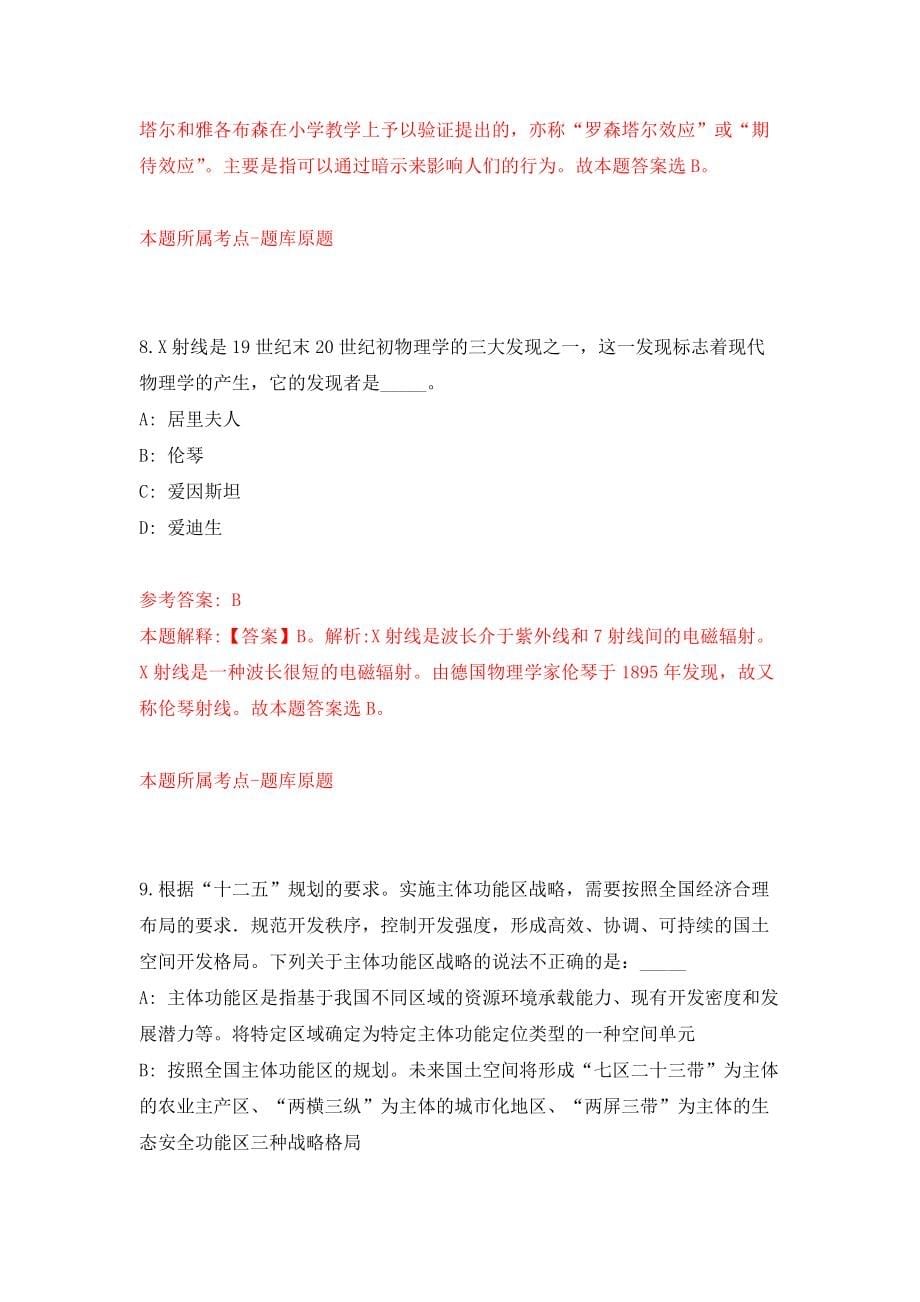 塔尔和雅各布森在小学教学上予以验证提出的，亦称“罗森塔尔效应”或“期待效应”。主要是指可以通过暗示来影响人们的行为。故本题答案选 B。

本题所属考点-题库原题

8.X 射线是 19 世纪末 20 世纪初物理学的三大发现之一，这一发现标志着现代物理学的产生，它的发现者是_____。

A: 居里夫人

B: 伦琴

C: 爱因斯坦

D: 爱迪生

参考答案: B

本题解释:【答案】B。解析:X 射线是波长介于紫外线和 7 射线间的电磁辐射。X 射线是一种波长很短的电磁辐射。由德国物理学家伦琴于 1895 年发现，故又称伦琴射线。故本题答案选 B。

本题所属考点-题库原题

9.根据“十二五”规划的要求。实施主体功能区战略，需要按照全国经济合理布局的要求．规范开发秩序，控制开发强度，形成高效、协调、可持续的国土空间开发格局。下列关于主体功能区战略的说法不正确的是：_____

A: 主体功能区是指基于我国不同区域的资源环境承载能力、现有开发密度和发展潜力等。将特定区域确定为特定主体功能定位类型的一种空间单元

B: 按照全国主体功能区的规划。未来国土空间将形成“七区二十三带”为主体的农业主产区、“两横三纵”为主体的城市化地区、“两屏三带”为主体的生态安全功能区三种战略格局